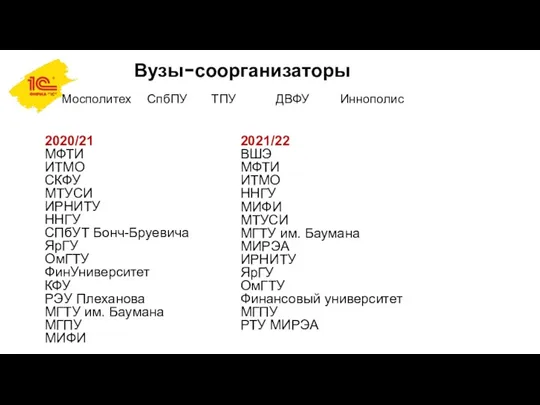 1С ФИРМА "1С"

Вузы-соорганизаторы

Мосполитех СпбПУ ТПУ ДВФУ Иннополис

2020/21
МФТИ
ИТМО
СКФУ
МТУСИ
ИРНИТУ
ННГУ
СПбУТ Бонч-Бруевича
ЯрГУ
ОмГТУ
ФинУниверситет
КФУ
РЭУ Плеханова
МГТУ им. Баумана
МГПУ
МИФИ

2021/22
ВШЭ
МФТИ
ИТМО
ННГУ
МИФИ
МТУСИ
МГТУ им. Баумана
МИРЭА
ИРНИТУ
ЯрГУ
ОмГТУ
Финансовый университет
МГПУ
РТУ МИРЭА